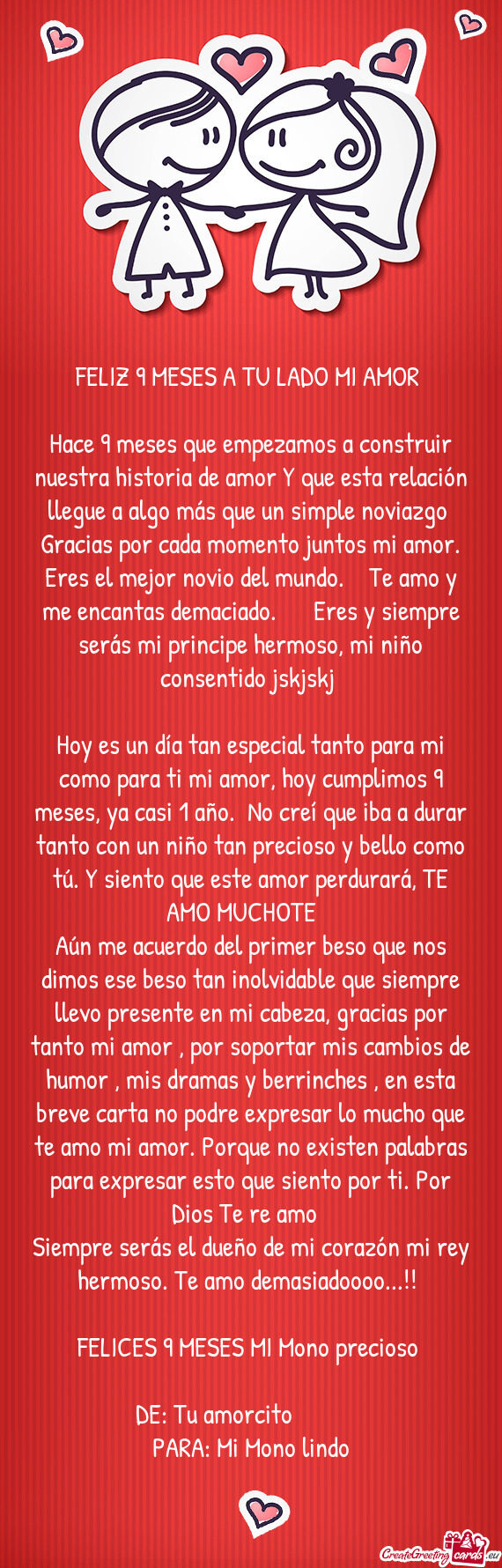 FELIZ 9 MESES A TU LADO MI AMOR

Hace 9 meses que empezamos a construir nuestra historia de amor Y que esta relación llegue a algo más que un simple noviazgo Gracias por cada momento juntos mi amor. Eres el mejor novio del mundo. Te amo y me encantas demaciado. Eres y siempre serás mi principe hermoso, mi niño consentido jskjskj

Hoy es un día tan especial tanto para mi como para ti mi amor, hoy cumplimos 9 meses, ya casi 1 año. No creí que iba a durar tanto con un niño tan precioso y bello como tú. Y siento que este amor perdurará, TE AMO MUCHOTE
Aún me acuerdo del primer beso que nos dimos ese beso tan inolvidable que siempre llevo presente en mi cabeza, gracias por tanto mi amor , por soportar mis cambios de humor , mis dramas y berrinches , en esta breve carta no podre expresar lo mucho que te amo mi amor. Porque no existen palabras para expresar esto que siento por ti. Por Dios Te re amo
Siempre serás el dueño de mi corazón mi rey hermoso. Te amo demasiadoooo...!!

FELICES 9 MESES MI Mono precioso

DE: Tu amorcito
PARA: Mi Mono lindo

CreateGreetingcards.eu